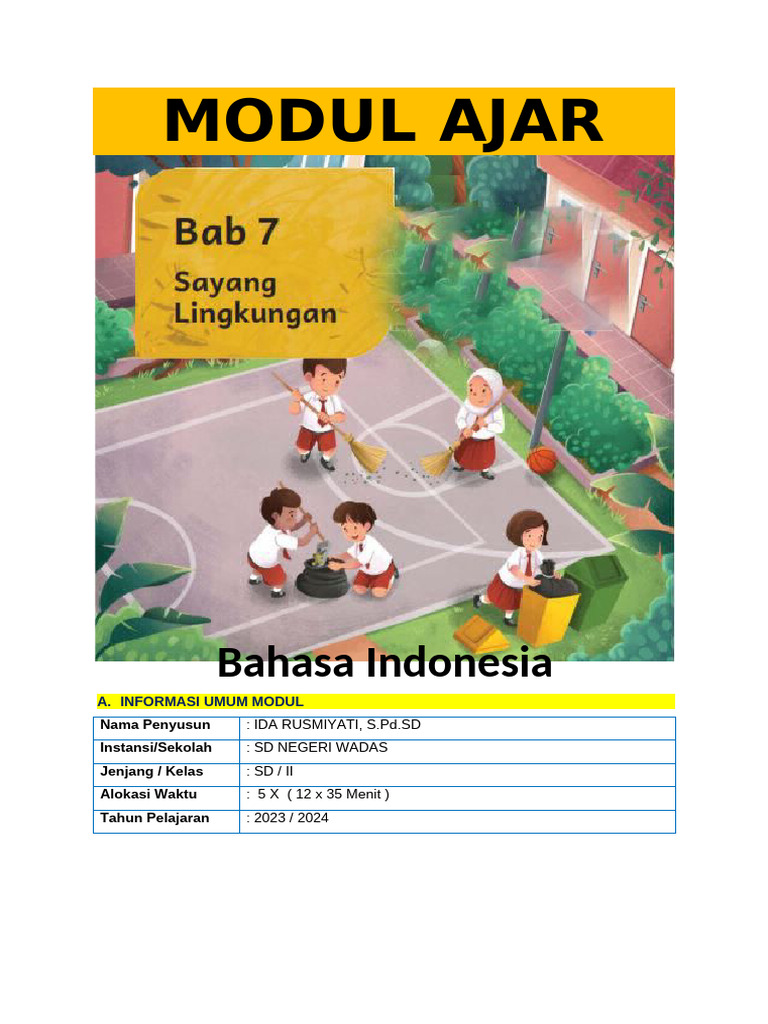 MODUL AJAR

Bab 7
Sayang Lingkungan

Bahasa Indonesia

A. INFORMASI UMUM MODUL

| Nama Penyusun | : IDA RUSMIYATI, S.Pd.SD |
|---|---|
| Instansi/Sekolah | : SD NEGERI WADAS |
| Jenjang / Kelas | : SD / II |
| Alokasi Waktu | : 5 X ( 12 x 35 Menit ) |
| Tahun Pelajaran | : 2023 / 2024 |